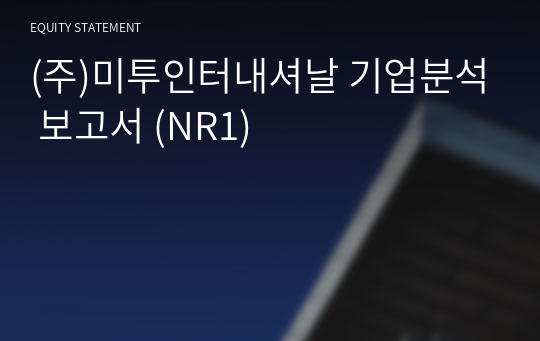 EQUITY STATEMENT

(주)미투인터내셔날 기업분석 보고서 (NR1)